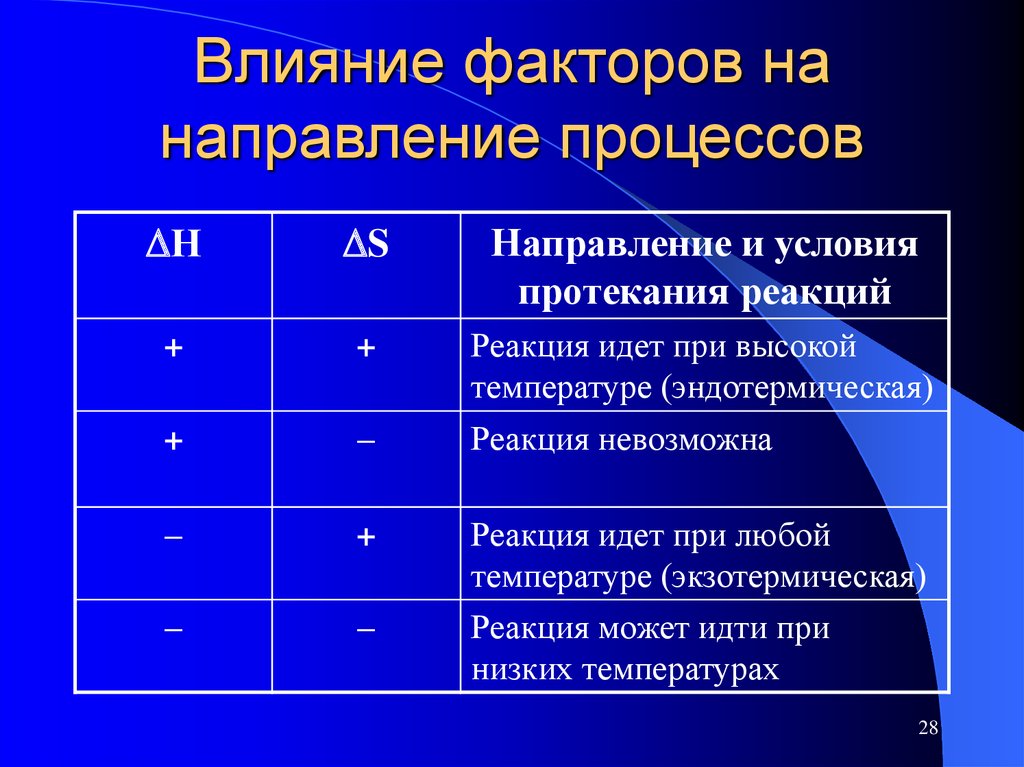 Влияние факторов на направление процессов

| $\Delta H$ | $\Delta S$ | Направление и условия протекания реакций |
|---|---|---|
| + | + | Реакция идет при высокой температуре (эндотермическая) |
| + | – | Реакция невозможна |
| – | + | Реакция идет при любой температуре (экзотермическая) |
| – | – | Реакция может идти при низких температурах |

28